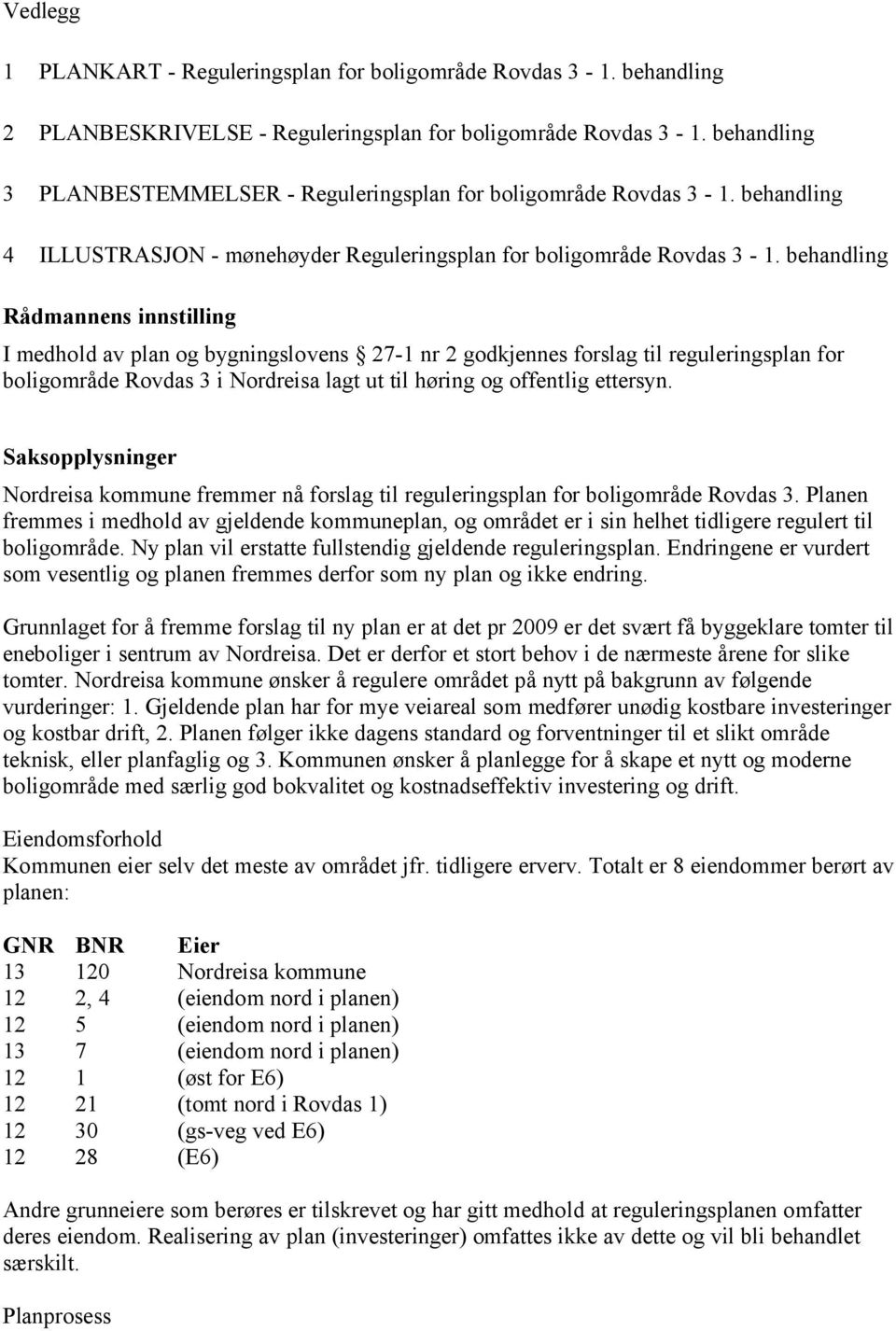 Vedlegg

1 PLANKART - Reguleringsplan for boligområde Rovdas 3 - 1. behandling

2 PLANBESKRIVELSE - Reguleringsplan for boligområde Rovdas 3 - 1. behandling

3 PLANBESTEMMELSER - Reguleringsplan for boligområde Rovdas 3 - 1. behandling

4 ILLUSTRASJON - mønehøyder Reguleringsplan for boligområde Rovdas 3 - 1. behandling

Rådmannens innstilling

I medhold av plan og bygningslovens § 27-1 nr 2 godkjennes forslag til reguleringsplan for boligområde Rovdas 3 i Nordreisa lagt ut til høring og offentlig ettersyn.

Saksopplysninger

Nordreisa kommune fremmer nå forslag til reguleringsplan for boligområde Rovdas 3. Planen fremmes i medhold av gjeldende kommuneplan, og området er i sin helhet tidligere regulert til boligområde. Ny plan vil erstatte fullstendig gjeldende reguleringsplan. Endringene er vurdert som vesentlig og planen fremmes derfor som ny plan og ikke endring.

Grunnlaget for å fremme forslag til ny plan er at det pr 2009 er det svært få byggeklare tomter til eneboliger i sentrum av Nordreisa. Det er derfor et stort behov i de nærmeste årene for slike tomter. Nordreisa kommune ønsker å regulere området på nytt på bakgrunn av følgende vurderinger: 1. Gjeldende plan har for mye veiareal som medfører unødig kostbare investeringer og kostbar drift, 2. Planen følger ikke dagens standard og forventninger til et slikt område teknisk, eller planfaglig og 3. Kommunen ønsker å planlegge for å skape et nytt og moderne boligområde med særlig god bokvalitet og kostnadseffektiv investering og drift.

Eiendomsforhold
Kommunen eier selv det meste av området jfr. tidligere erverv. Totalt er 8 eiendommer berørt av planen:

| GNR | BNR | Eier |
|---|---|---|
| 13 | 120 | Nordreisa kommune |
| 12 | 2, 4 | (eiendom nord i planen) |
| 12 | 5 | (eiendom nord i planen) |
| 13 | 7 | (eiendom nord i planen) |
| 12 | 1 | (øst for E6) |
| 12 | 21 | (tomt nord i Rovdas 1) |
| 12 | 30 | (gs-veg ved E6) |
| 12 | 28 | (E6) |

Andre grunneiere som berøres er tilskrevet og har gitt medhold at reguleringsplanen omfatter deres eiendom. Realisering av plan (investeringer) omfattes ikke av dette og vil bli behandlet særskilt.

Planprosess